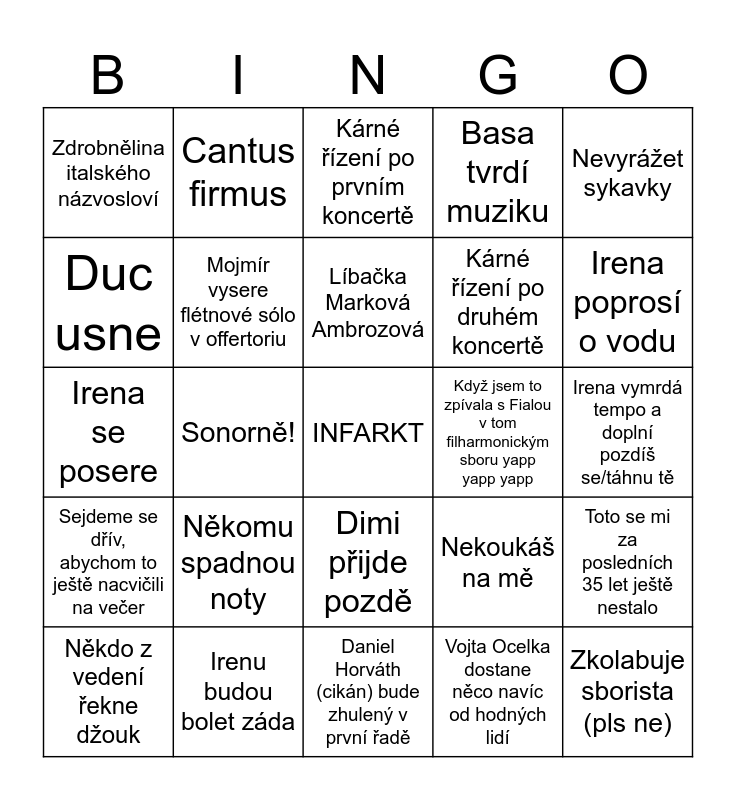 | B | I | N | G | O |
|---|---|---|---|---|
| Zdrobnělina italského názvosloví | Cantus firmus | Kárné řízení po prvním koncertě | Basa tvrdí muziku | Nevyrážet sykavky |
| Duc usne | Mojmír vysere flétnové sólo v offertoriu | Líbačka Marková Ambrozová | Kárné řízení po druhém koncertě | Irena poprosí o vodu |
| Irena se posere | Sonorně! | INFARKT | Když jsem to zpívala s Fialou v tom filharmonickým sboru yapp yapp yapp | Irena vymrdá tempo a doplní pozdíš se/táhnu tě |
| Sejdeme se dřív, abychom to ještě nacvičili na večer | Někomu spadnou noty | Dimi přijde pozdě | Nekoukáš na mě | Toto se mi za posledních 35 let ještě nestalo |
| Někdo z vedení řekne džouk | Irenu budou bolet záda | Daniel Horváth (cikán) bude zhulený v první řadě | Vojta Ocelka dostane něco navíc od hodných lidí | Zkolabuje sborista (pls ne) |